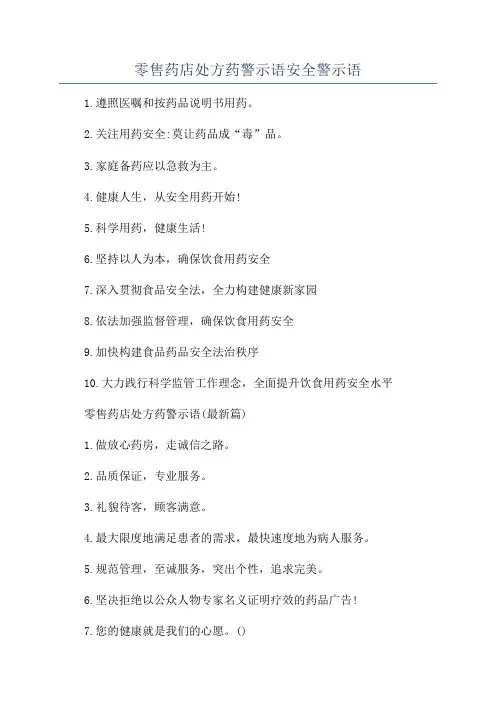 零售药店处方药警示语安全警示语

1.遵照医嘱和按药品说明书用药。

2.关注用药安全:莫让药品成“毒”品。

3.家庭备药应以急救为主。

4.健康人生，从安全用药开始!

5.科学用药，健康生活!

6.坚持以人为本，确保饮食用药安全

7.深入贯彻食品安全法，全力构建健康新家园

8.依法加强监督管理，确保饮食用药安全

9.加快构建食品药品安全法治秩序

10.大力践行科学监管工作理念，全面提升饮食用药安全水平

零售药店处方药警示语(最新篇)

1.做放心药房，走诚信之路。

2.品质保证，专业服务。

3.礼貌待客，顾客满意。

4.最大限度地满足患者的需求，最快速度地为病人服务。

5.规范管理，至诚服务，突出个性，追求完美。

6.坚决拒绝以公众人物专家名义证明疗效的药品广告!

7.您的健康就是我们的心愿。()